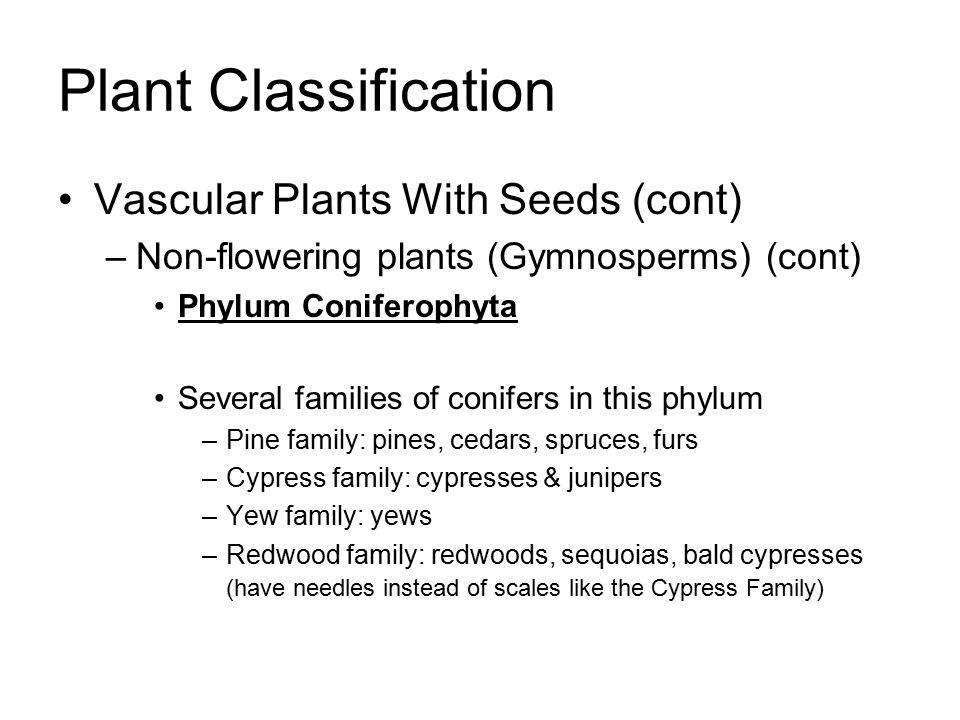 Plant Classification

• Vascular Plants With Seeds (cont)

– Non-flowering plants (Gymnosperms) (cont)

• Phylum Coniferophyta

• Several families of conifers in this phylum

– Pine family: pines, cedars, spruces, furs

– Cypress family: cypresses & junipers

– Yew family: yews

– Redwood family: redwoods, sequoias, bald cypresses (have needles instead of scales like the Cypress Family)